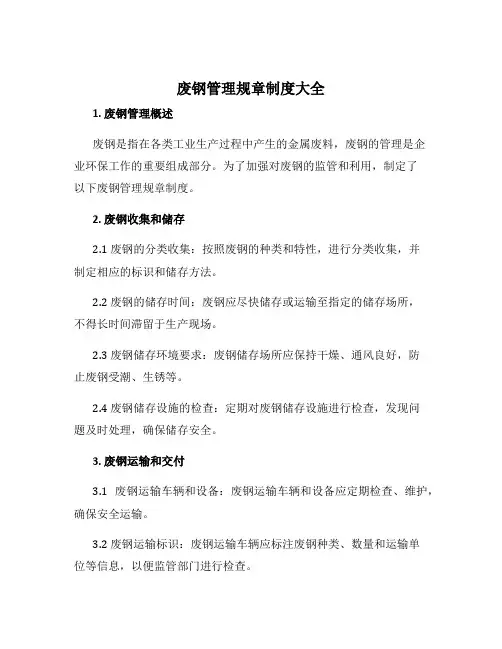 废钢管理规章制度大全

1. 废钢管理概述

废钢是指在各类工业生产过程中产生的金属废料，废钢的管理是企业环保工作的重要组成部分。为了加强对废钢的监管和利用，制定了以下废钢管理规章制度。

2. 废钢收集和储存

2.1 废钢的分类收集：按照废钢的种类和特性，进行分类收集，并制定相应的标识和储存方法。

2.2 废钢的储存时间：废钢应尽快储存或运输至指定的储存场所，不得长时间滞留于生产现场。

2.3 废钢储存环境要求：废钢储存场所应保持干燥、通风良好，防止废钢受潮、生锈等。

2.4 废钢储存设施的检查：定期对废钢储存设施进行检查，发现问题及时处理，确保储存安全。

3. 废钢运输和交付

3.1 废钢运输车辆和设备：废钢运输车辆和设备应定期检查、维护，确保安全运输。

3.2 废钢运输标识：废钢运输车辆应标注废钢种类、数量和运输单位等信息，以便监管部门进行检查。